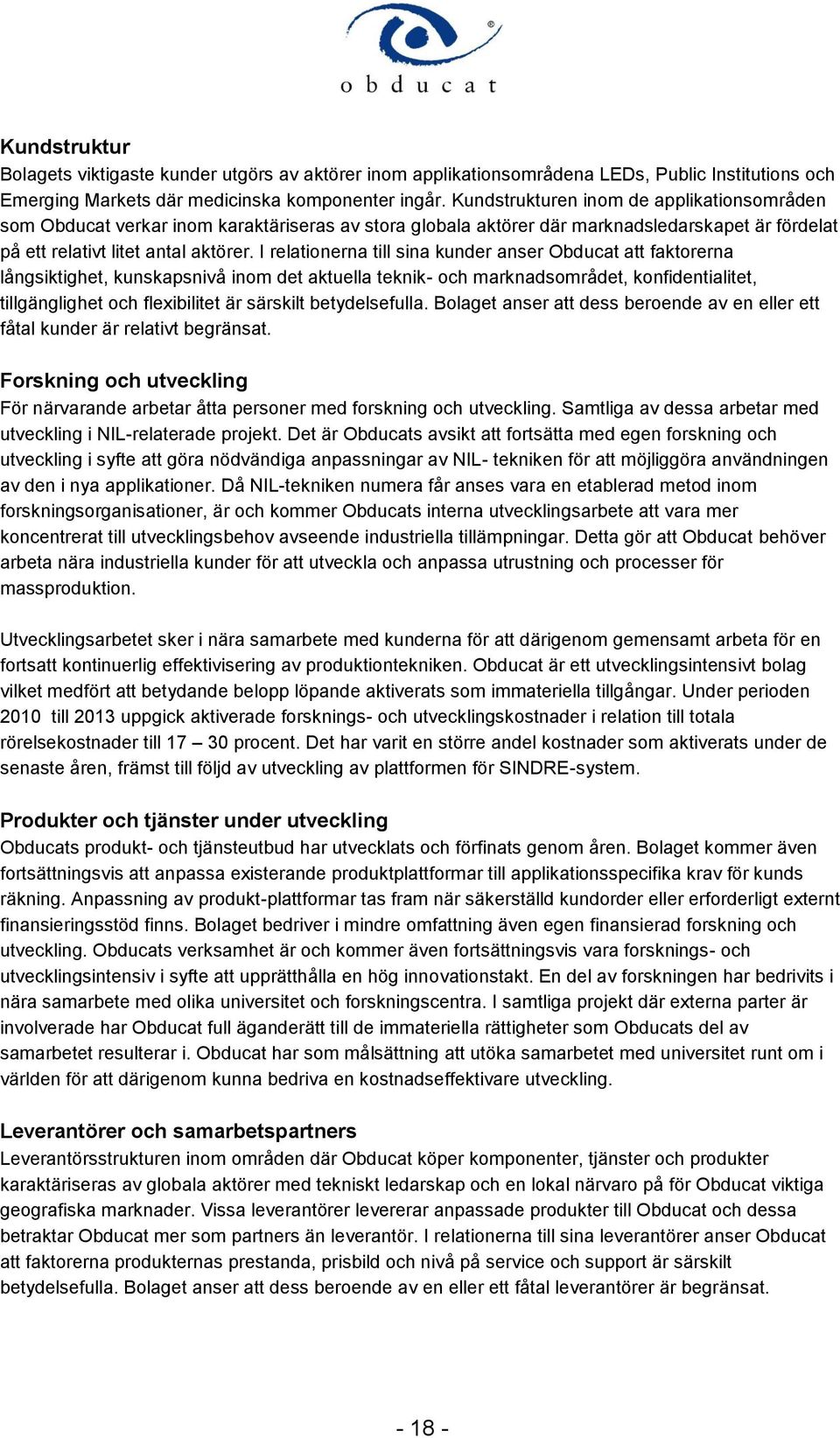 obducat

Kundstruktur
Bolagets viktigaste kunder utgörs av aktörer inom applikationsområdena LEDs, Public Institutions och Emerging Markets där medicinska komponenter ingår. Kundstrukturen inom de applikationsområden som Obducat verkar inom karaktäriseras av stora globala aktörer där marknadsledarskapet är fördelat på ett relativt litet antal aktörer. I relationerna till sina kunder anser Obducat att faktorerna långsiktighet, kunskapsnivå inom det aktuella teknik- och marknadsområdet, konfidentialitet, tillgänglighet och flexibilitet är särskilt betydelsefulla. Bolaget anser att dess beroende av en eller ett fåtal kunder är relativt begränsat.

Forskning och utveckling
För närvarande arbetar åtta personer med forskning och utveckling. Samtliga av dessa arbetar med utveckling i NIL-relaterade projekt. Det är Obducats avsikt att fortsätta med egen forskning och utveckling i syfte att göra nödvändiga anpassningar av NIL- tekniken för att möjliggöra användningen av den i nya applikationer. Då NIL-tekniken numera får anses vara en etablerad metod inom forskningsorganisationer, är och kommer Obducats interna utvecklingsarbete att vara mer koncentrerat till utvecklingsbehov avseende industriella tillämpningar. Detta gör att Obducat behöver arbeta nära industriella kunder för att utveckla och anpassa utrustning och processer för massproduktion.

Utvecklingsarbetet sker i nära samarbete med kunderna för att därigenom gemensamt arbeta för en fortsatt kontinuerlig effektivisering av produktiontekniken. Obducat är ett utvecklingsintensivt bolag vilket medfört att betydande belopp löpande aktiverats som immateriella tillgångar. Under perioden 2010 till 2013 uppgick aktiverade forsknings- och utvecklingskostnader i relation till totala rörelsekostnader till 17 – 30 procent. Det har varit en större andel kostnader som aktiverats under de senaste åren, främst till följd av utveckling av plattformen för SINDRE-system.

Produkter och tjänster under utveckling
Obducats produkt- och tjänsteutbud har utvecklats och förfinats genom åren. Bolaget kommer även fortsättningsvis att anpassa existerande produktplattformar till applikationsspecifika krav för kunds räkning. Anpassning av produkt-plattformar tas fram när säkerställd kundorder eller erforderligt externt finansieringsstöd finns. Bolaget bedriver i mindre omfattning även egen finansierad forskning och utveckling. Obducats verksamhet är och kommer även fortsättningsvis vara forsknings- och utvecklingsintensiv i syfte att upprätthålla en hög innovationstakt. En del av forskningen har bedrivits i nära samarbete med olika universitet och forskningscentra. I samtliga projekt där externa parter är involverade har Obducat full äganderätt till de immateriella rättigheter som Obducats del av samarbetet resulterar i. Obducat har som målsättning att utöka samarbetet med universitet runt om i världen för att därigenom kunna bedriva en kostnadseffektivare utveckling.

Leverantörer och samarbetspartners
Leverantörsstrukturen inom områden där Obducat köper komponenter, tjänster och produkter karaktäriseras av globala aktörer med tekniskt ledarskap och en lokal närvaro på för Obducat viktiga geografiska marknader. Vissa leverantörer levererar anpassade produkter till Obducat och dessa betraktar Obducat mer som partners än leverantör. I relationerna till sina leverantörer anser Obducat att faktorerna produkternas prestanda, prisbild och nivå på service och support är särskilt betydelsefulla. Bolaget anser att dess beroende av en eller ett fåtal leverantörer är begränsat.

- 18 -